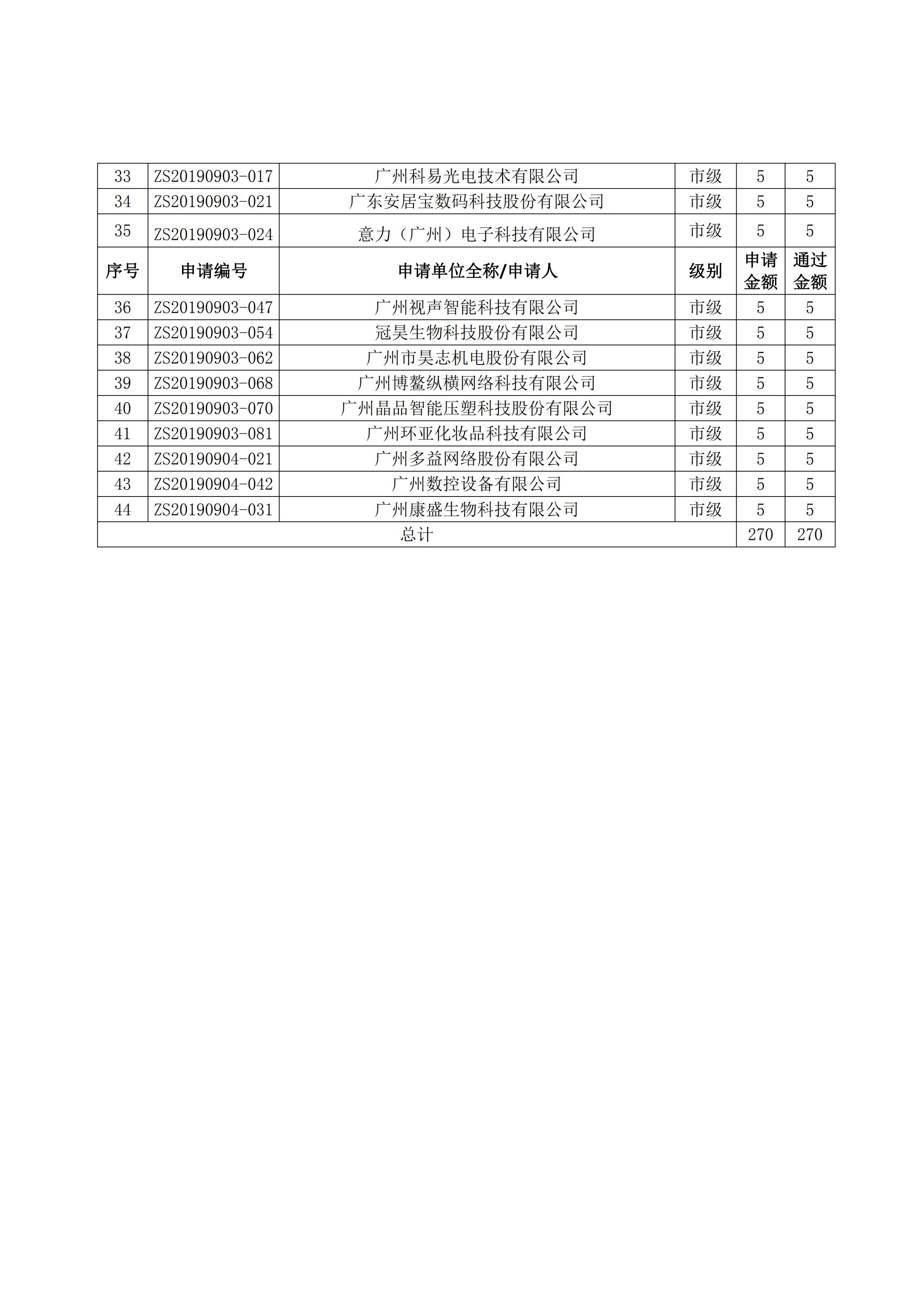 | 33 | ZS20190903-017 | 广州科易光电技术有限公司 | 市级 | 5 | 5 |
|---|---|---|---|---|---|
| 34 | ZS20190903-021 | 广东安居宝数码科技股份有限公司 | 市级 | 5 | 5 |
| 35 | ZS20190903-024 | 意力（广州）电子科技有限公司 | 市级 | 5 | 5 |
| 序号 | 申请编号 | 申请单位全称/申请人 | 级别 | 申请金额 | 通过金额 |
| 36 | ZS20190903-047 | 广州视声智能科技有限公司 | 市级 | 5 | 5 |
| 37 | ZS20190903-054 | 冠昊生物科技股份有限公司 | 市级 | 5 | 5 |
| 38 | ZS20190903-062 | 广州市昊志机电股份有限公司 | 市级 | 5 | 5 |
| 39 | ZS20190903-068 | 广州博鳌纵横网络科技有限公司 | 市级 | 5 | 5 |
| 40 | ZS20190903-070 | 广州晶品智能压塑科技股份有限公司 | 市级 | 5 | 5 |
| 41 | ZS20190903-081 | 广州环亚化妆品科技有限公司 | 市级 | 5 | 5 |
| 42 | ZS20190904-021 | 广州多益网络股份有限公司 | 市级 | 5 | 5 |
| 43 | ZS20190904-042 | 广州数控设备有限公司 | 市级 | 5 | 5 |
| 44 | ZS20190904-031 | 广州康盛生物科技有限公司 | 市级 | 5 | 5 |
| 总计 | | | | 270 | 270 |